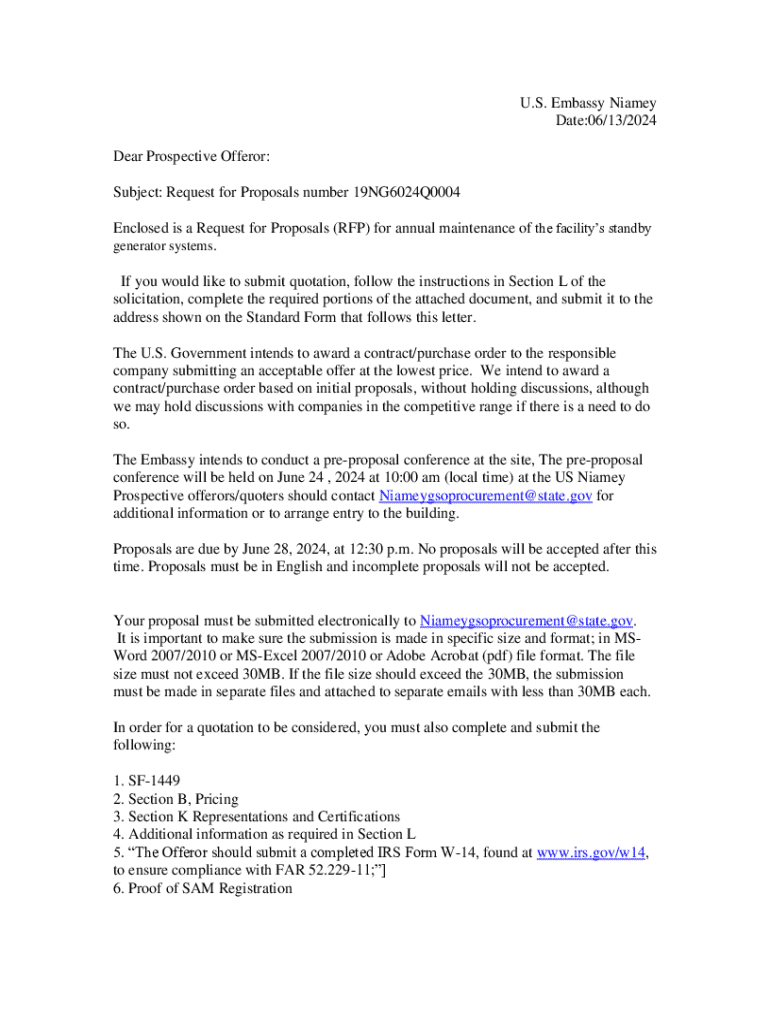 U.S. Embassy Niamey
Date:06/13/2024

Dear Prospective Offeror:

Subject: Request for Proposals number 19NG6024Q0004

Enclosed is a Request for Proposals (RFP) for annual maintenance of the facility's standby generator systems.

If you would like to submit quotation, follow the instructions in Section L of the solicitation, complete the required portions of the attached document, and submit it to the address shown on the Standard Form that follows this letter.

The U.S. Government intends to award a contract/purchase order to the responsible company submitting an acceptable offer at the lowest price. We intend to award a contract/purchase order based on initial proposals, without holding discussions, although we may hold discussions with companies in the competitive range if there is a need to do so.

The Embassy intends to conduct a pre-proposal conference at the site, The pre-proposal conference will be held on June 24 , 2024 at 10:00 am (local time) at the US Niamey Prospective offerors/quoters should contact Niameygsoprocurement@state.gov for additional information or to arrange entry to the building.

Proposals are due by June 28, 2024, at 12:30 p.m. No proposals will be accepted after this time. Proposals must be in English and incomplete proposals will not be accepted.

Your proposal must be submitted electronically to Niameygsoprocurement@state.gov. It is important to make sure the submission is made in specific size and format; in MS-Word 2007/2010 or MS-Excel 2007/2010 or Adobe Acrobat (pdf) file format. The file size must not exceed 30MB. If the file size should exceed the 30MB, the submission must be made in separate files and attached to separate emails with less than 30MB each.

In order for a quotation to be considered, you must also complete and submit the following:

1. SF-1449
2. Section B, Pricing
3. Section K Representations and Certifications
4. Additional information as required in Section L
5. "The Offeror should submit a completed IRS Form W-14, found at www.irs.gov/w14, to ensure compliance with FAR 52.229-11;"]
6. Proof of SAM Registration